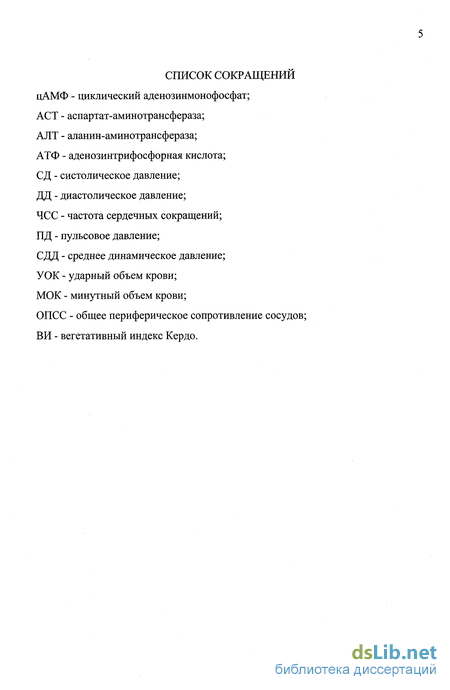 5

СПИСОК СОКРАЩЕНИЙ

цАМФ - циклический аденозинмонофосфат;

АСТ - аспартат-аминотрансфераза;

АЛТ - аланин-аминотрансфераза;

АТФ - аденозинтрифосфорная кислота;

СД - систолическое давление;

ДД - диастолическое давление;

ЧСС - частота сердечных сокращений;

ПД - пульсовое давление;

СДД - среднее динамическое давление;

УОК - ударный объем крови;

МОК - минутный объем крови;

ОПСС - общее периферическое сопротивление сосудов;

ВИ - вегетативный индекс Кердо.

dsLib.net
библиотека диссертаций